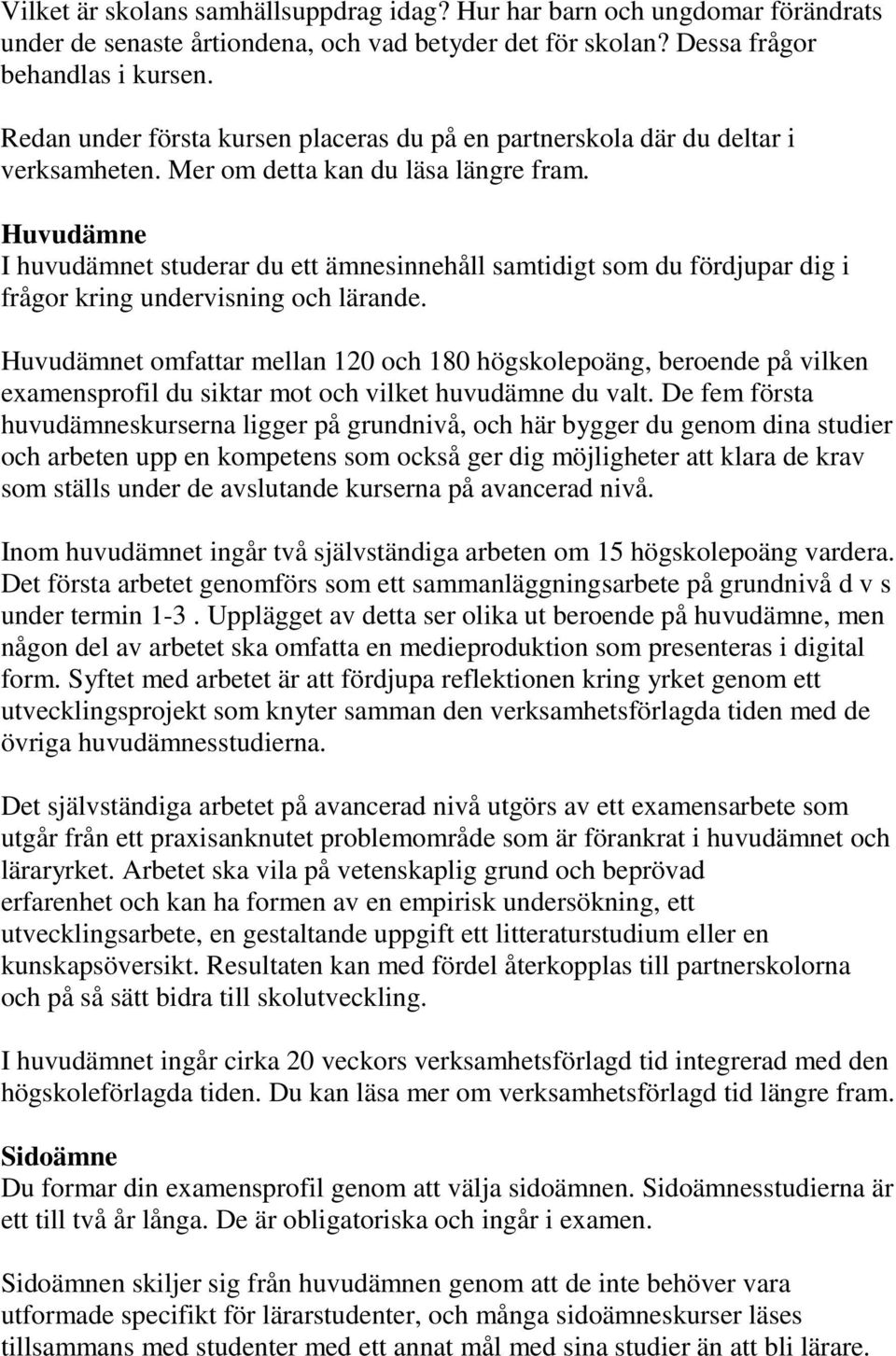 Vilket är skolans samhällsuppdrag idag? Hur har barn och ungdomar förändrats under de senaste årtiondena, och vad betyder det för skolan? Dessa frågor behandlas i kursen.

Redan under första kursen placeras du på en partnerskola där du deltar i verksamheten. Mer om detta kan du läsa längre fram.

Huvudämne
I huvudämnet studerar du ett ämnesinnehåll samtidigt som du fördjupar dig i frågor kring undervisning och lärande.

Huvudämnet omfattar mellan 120 och 180 högskolepoäng, beroende på vilken examensprofil du siktar mot och vilket huvudämne du valt. De fem första huvudämneskurserna ligger på grundnivå, och här bygger du genom dina studier och arbeten upp en kompetens som också ger dig möjligheter att klara de krav som ställs under de avslutande kurserna på avancerad nivå.

Inom huvudämnet ingår två självständiga arbeten om 15 högskolepoäng vardera. Det första arbetet genomförs som ett sammanläggningsarbete på grundnivå d v s under termin 1-3 . Upplägget av detta ser olika ut beroende på huvudämne, men någon del av arbetet ska omfatta en medieproduktion som presenteras i digital form. Syftet med arbetet är att fördjupa reflektionen kring yrket genom ett utvecklingsprojekt som knyter samman den verksamhetsförlagda tiden med de övriga huvudämnesstudierna.

Det självständiga arbetet på avancerad nivå utgörs av ett examensarbete som utgår från ett praxisanknutet problemområde som är förankrat i huvudämnet och läraryrket. Arbetet ska vila på vetenskaplig grund och beprövad erfarenhet och kan ha formen av en empirisk undersökning, ett utvecklingsarbete, en gestaltande uppgift ett litteraturstudium eller en kunskapsöversikt. Resultaten kan med fördel återkopplas till partnerskolorna och på så sätt bidra till skolutveckling.

I huvudämnet ingår cirka 20 veckors verksamhetsförlagd tid integrerad med den högskoleförlagda tiden. Du kan läsa mer om verksamhetsförlagd tid längre fram.

Sidoämne
Du formar din examensprofil genom att välja sidoämnen. Sidoämnesstudierna är ett till två år långa. De är obligatoriska och ingår i examen.

Sidoämnen skiljer sig från huvudämnen genom att de inte behöver vara utformade specifikt för lärarstudenter, och många sidoämneskurser läses tillsammans med studenter med ett annat mål med sina studier än att bli lärare.